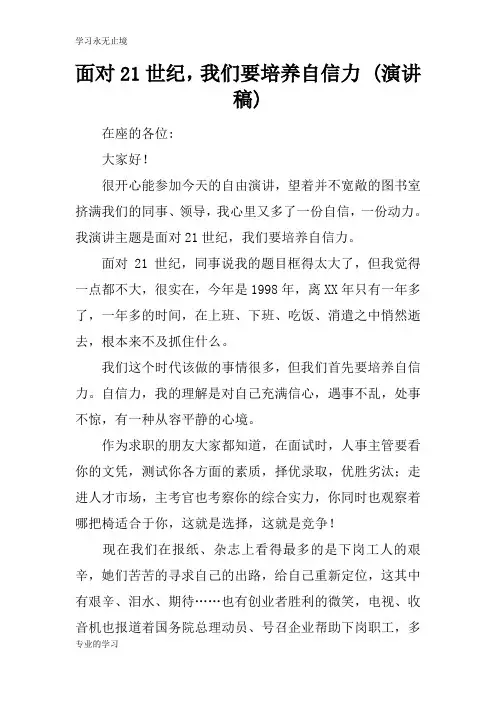 学习永无止境

面对 21 世纪，我们要培养自信力（演讲稿）

在座的各位：

大家好！

很开心能参加今天的自由演讲，望着并不宽敞的图书室挤满我们的同事、领导，我心里又多了一份自信，一份动力。我演讲主题是面对 21 世纪，我们要培养自信力。

面对 21 世纪，同事说我的题目框得太大了，但我觉得一点都不大，很实在，今年是 1998 年，离 XX 年只有一年多了，一年多的时间，在上班、下班、吃饭、消遣之中悄然逝去，根本来不及抓住什么。

我们这个时代该做的事情很多，但我们首先要培养自信力。自信力，我的理解是对自己充满信心，遇事不乱，处事不惊，有一种从容平静的心境。

作为求职的朋友大家都知道，在面试时，人事主管要看你的文凭，测试你各方面的素质，择优录取，优胜劣汰；走进人才市场，主考官也考察你的综合实力，你同时也观察着哪把椅适合于你，这就是选择，这就是竞争！

现在我们在报纸、杂志上看得最多的是下岗工人的艰辛，她们苦苦的寻求自己的出路，给自己重新定位，这其中有艰辛、泪水、期待……也有创业者胜利的微笑，电视、收音机也报道着国务院总理动员、号召企业帮助下岗职工，多

专业的学习